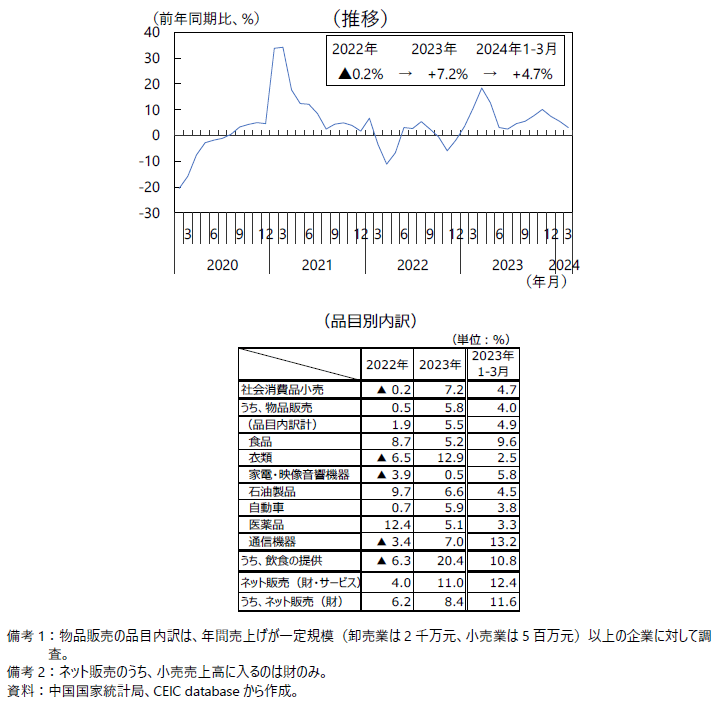 (前年同期比、%)

(推移)

2022年　2023年　2024年1-3月
▲0.2%　→　+7.2%　→　+4.7%

40
30
20
10
0
-10
-20
-30

3 6 9 12 3 6 9 12 3 6 9 12 3 6 9 12 3
2020 2021 2022 2023 2024
(年月)

(品目別内訳)

(単位:%)

| | 2022年 | 2023年 | 2023年 1-3月 |
|---|---|---|---|
| 社会消費品小売 | ▲ 0.2 | 7.2 | 4.7 |
| うち、物品販売 | 0.5 | 5.8 | 4.0 |
| (品目内訳計) | 1.9 | 5.5 | 4.9 |
| 食品 | 8.7 | 5.2 | 9.6 |
| 衣類 | ▲ 6.5 | 12.9 | 2.5 |
| 家電・映像音響機器 | ▲ 3.9 | 0.5 | 5.8 |
| 石油製品 | 9.7 | 6.6 | 4.5 |
| 自動車 | 0.7 | 5.9 | 3.8 |
| 医薬品 | 12.4 | 5.1 | 3.3 |
| 通信機器 | ▲ 3.4 | 7.0 | 13.2 |
| うち、飲食の提供 | ▲ 6.3 | 20.4 | 10.8 |
| ネット販売(財・サービス) | 4.0 | 11.0 | 12.4 |
| うち、ネット販売(財) | 6.2 | 8.4 | 11.6 |

備考1:物品販売の品目内訳は、年間売上げが一定規模(卸売業は2千万元、小売業は5百万元)以上の企業に対して調査。
備考2:ネット販売のうち、小売売上高に入るのは財のみ。
資料:中国国家統計局、CEIC database から作成。